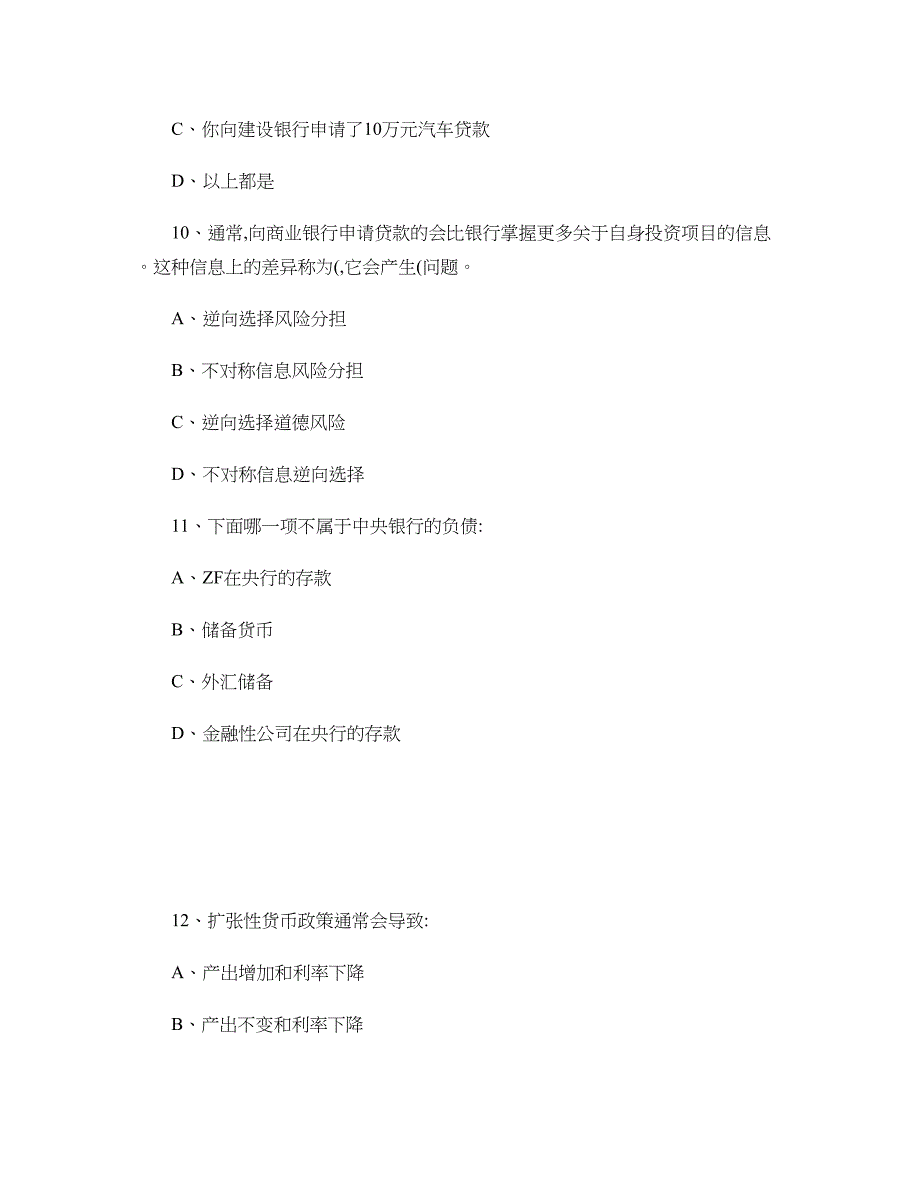 C、你向建设银行申请了10万元汽车贷款

D、以上都是

10、通常,向商业银行申请贷款的会比银行掌握更多关于自身投资项目的信息。这种信息上的差异称为(,它会产生(问题。

A、逆向选择风险分担

B、不对称信息风险分担

C、逆向选择道德风险

D、不对称信息逆向选择

11、下面哪一项不属于中央银行的负债:

A、ZF在央行的存款

B、储备货币

C、外汇储备

D、金融性公司在央行的存款

12、扩张性货币政策通常会导致:

A、产出增加和利率下降

B、产出不变和利率下降